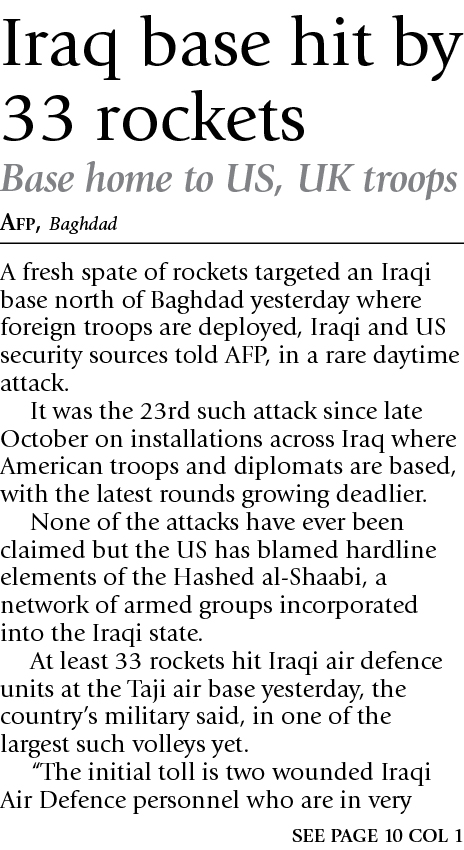 Iraq base hit by 33 rockets

Base home to US, UK troops

AFP, Baghdad

A fresh spate of rockets targeted an Iraqi base north of Baghdad yesterday where foreign troops are deployed, Iraqi and US security sources told AFP, in a rare daytime attack.

It was the 23rd such attack since late October on installations across Iraq where American troops and diplomats are based, with the latest rounds growing deadlier.

None of the attacks have ever been claimed but the US has blamed hardline elements of the Hashed al-Shaabi, a network of armed groups incorporated into the Iraqi state.

At least 33 rockets hit Iraqi air defence units at the Taji air base yesterday, the country's military said, in one of the largest such volleys yet.

"The initial toll is two wounded Iraqi Air Defence personnel who are in very

SEE PAGE 10 COL 1